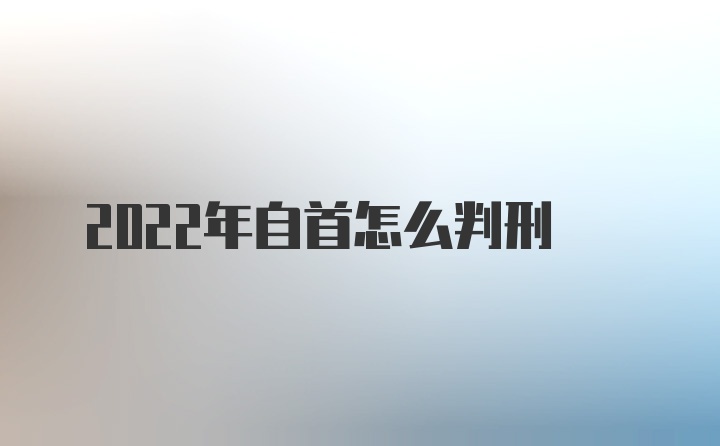 2022年自首怎么判刑